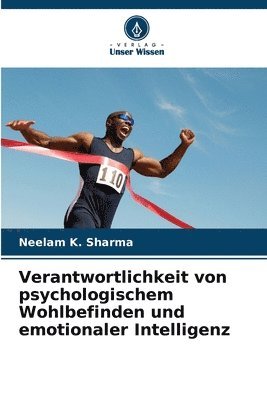 - VERLAG -
Unser Wissen

110

Neelam K. Sharma

Verantwortlichkeit von psychologischem Wohlbefinden und emotionaler Intelligenz